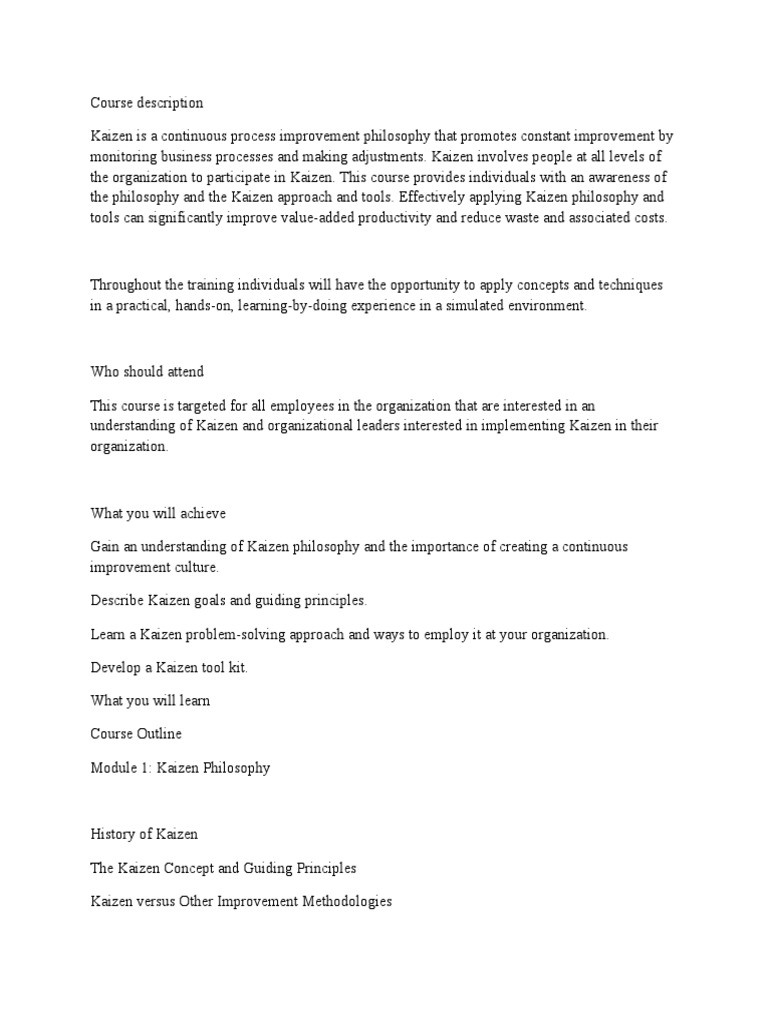 Course description

Kaizen is a continuous process improvement philosophy that promotes constant improvement by monitoring business processes and making adjustments. Kaizen involves people at all levels of the organization to participate in Kaizen. This course provides individuals with an awareness of the philosophy and the Kaizen approach and tools. Effectively applying Kaizen philosophy and tools can significantly improve value-added productivity and reduce waste and associated costs.

Throughout the training individuals will have the opportunity to apply concepts and techniques in a practical, hands-on, learning-by-doing experience in a simulated environment.

Who should attend

This course is targeted for all employees in the organization that are interested in an understanding of Kaizen and organizational leaders interested in implementing Kaizen in their organization.

What you will achieve

Gain an understanding of Kaizen philosophy and the importance of creating a continuous improvement culture.

Describe Kaizen goals and guiding principles.

Learn a Kaizen problem-solving approach and ways to employ it at your organization.

Develop a Kaizen tool kit.

What you will learn

Course Outline

Module 1: Kaizen Philosophy

History of Kaizen

The Kaizen Concept and Guiding Principles

Kaizen versus Other Improvement Methodologies